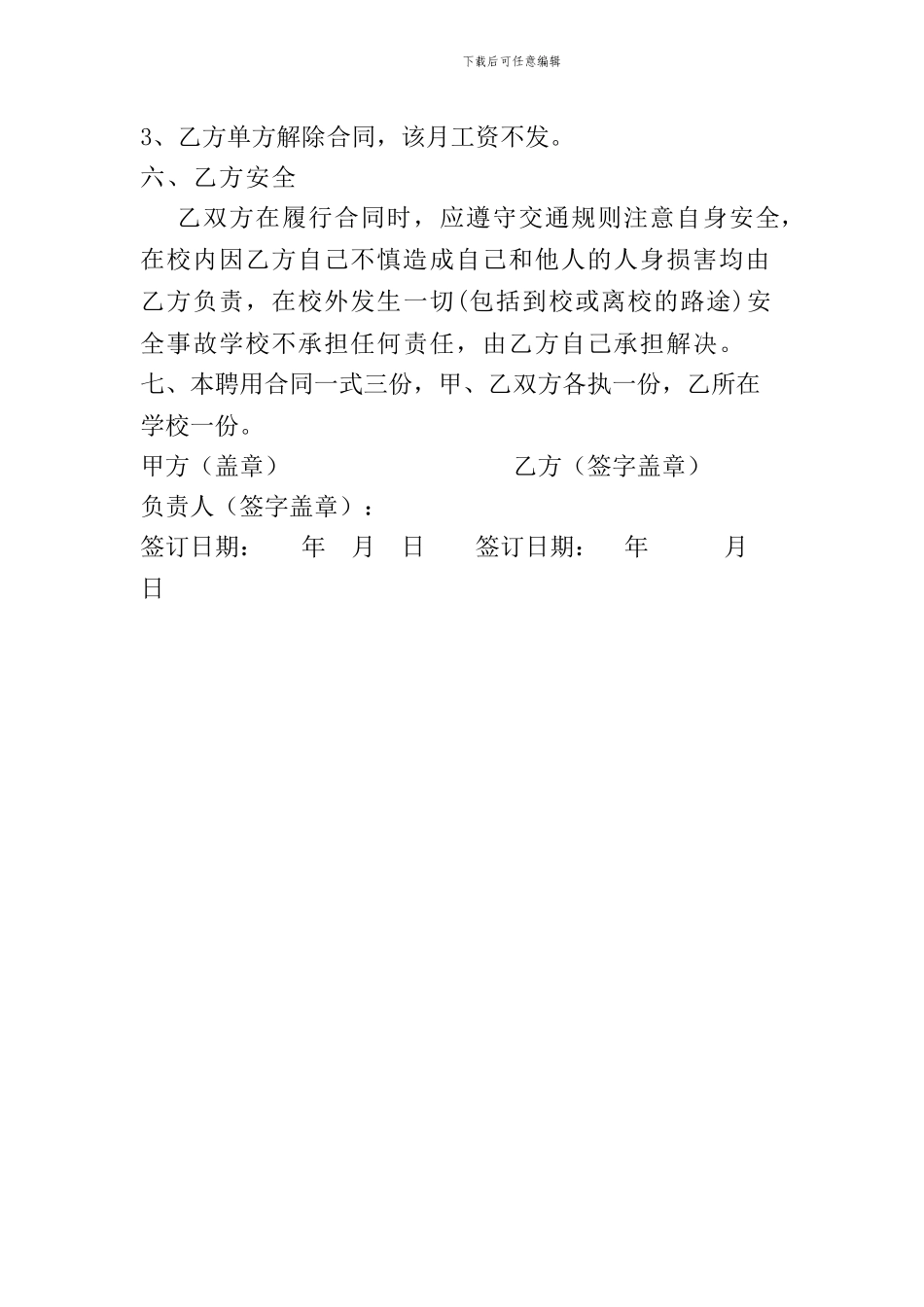 下载后可任意编辑

3、乙方单方解除合同，该月工资不发。

六、乙方安全

乙双方在履行合同时，应遵守交通规则注意自身安全，在校内因乙方自己不慎造成自己和他人的人身损害均由乙方负责，在校外发生一切(包括到校或离校的路途)安全事故学校不承担任何责任，由乙方自己承担解决。

七、本聘用合同一式三份，甲、乙双方各执一份，乙所在学校一份。

甲方（盖章）　　乙方（签字盖章）

负责人（签字盖章）：

签订日期：　年　月　日　签订日期：　年　月　日